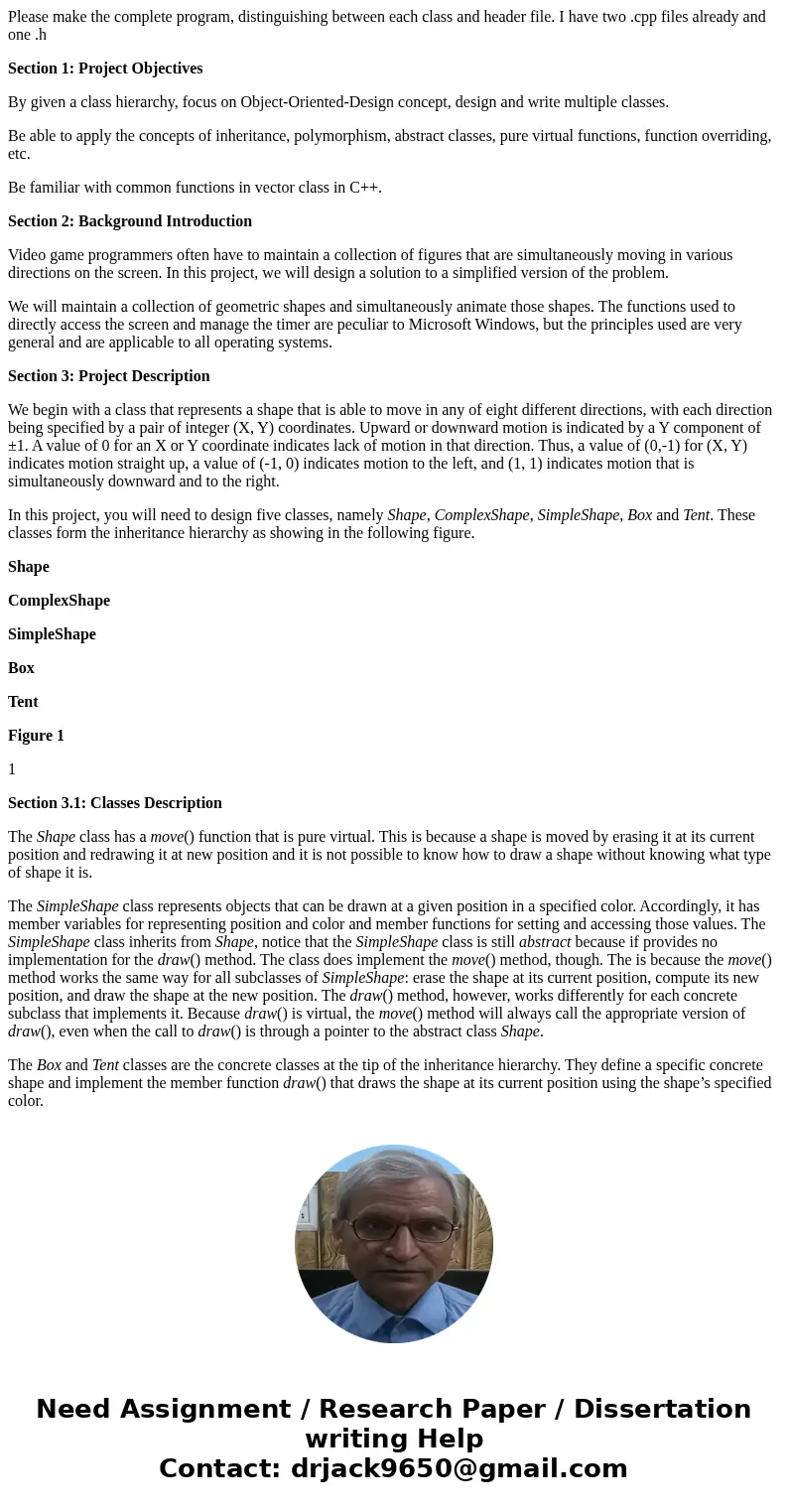 Please make the complete program, distinguishing between each class and header file. I have two .cpp files already and one .h

Section 1: Project Objectives

By given a class hierarchy, focus on Object-Oriented-Design concept, design and write multiple classes.

Be able to apply the concepts of inheritance, polymorphism, abstract classes, pure virtual functions, function overriding, etc.

Be familiar with common functions in vector class in C++.

Section 2: Background Introduction

Video game programmers often have to maintain a collection of figures that are simultaneously moving in various directions on the screen. In this project, we will design a solution to a simplified version of the problem.

We will maintain a collection of geometric shapes and simultaneously animate those shapes. The functions used to directly access the screen and manage the timer are peculiar to Microsoft Windows, but the principles used are very general and are applicable to all operating systems.

Section 3: Project Description

We begin with a class that represents a shape that is able to move in any of eight different directions, with each direction being specified by a pair of integer (X, Y) coordinates. Upward or downward motion is indicated by a Y component of ±1. A value of 0 for an X or Y coordinate indicates lack of motion in that direction. Thus, a value of (0,-1) for (X, Y) indicates motion straight up, a value of (-1, 0) indicates motion to the left, and (1, 1) indicates motion that is simultaneously downward and to the right.

In this project, you will need to design five classes, namely Shape, ComplexShape, SimpleShape, Box and Tent. These classes form the inheritance hierarchy as showing in the following figure.

Shape

ComplexShape

SimpleShape

Box

Tent

Figure 1

1

Section 3.1: Classes Description

The Shape class has a move() function that is pure virtual. This is because a shape is moved by erasing it at its current position and redrawing it at new position and it is not possible to know how to draw a shape without knowing what type of shape it is.

The SimpleShape class represents objects that can be drawn at a given position in a specified color. Accordingly, it has member variables for representing position and color and member functions for setting and accessing those values. The SimpleShape class inherits from Shape, notice that the SimpleShape class is still abstract because if provides no implementation for the draw() method. The class does implement the move() method, though. The is because the move() method works the same way for all subclasses of SimpleShape: erase the shape at its current position, compute its new position, and draw the shape at the new position. The draw() method, however, works differently for each concrete subclass that implements it. Because draw() is virtual, the move() method will always call the appropriate version of draw(), even when the call to draw() is through a pointer to the abstract class Shape.

The Box and Tent classes are the concrete classes at the tip of the inheritance hierarchy. They define a specific concrete shape and implement the member function draw() that draws the shape at its current position using the shape’s specified color.

Need Assignment / Research Paper / Dissertation writing Help
Contact: drjack9650@gmail.com